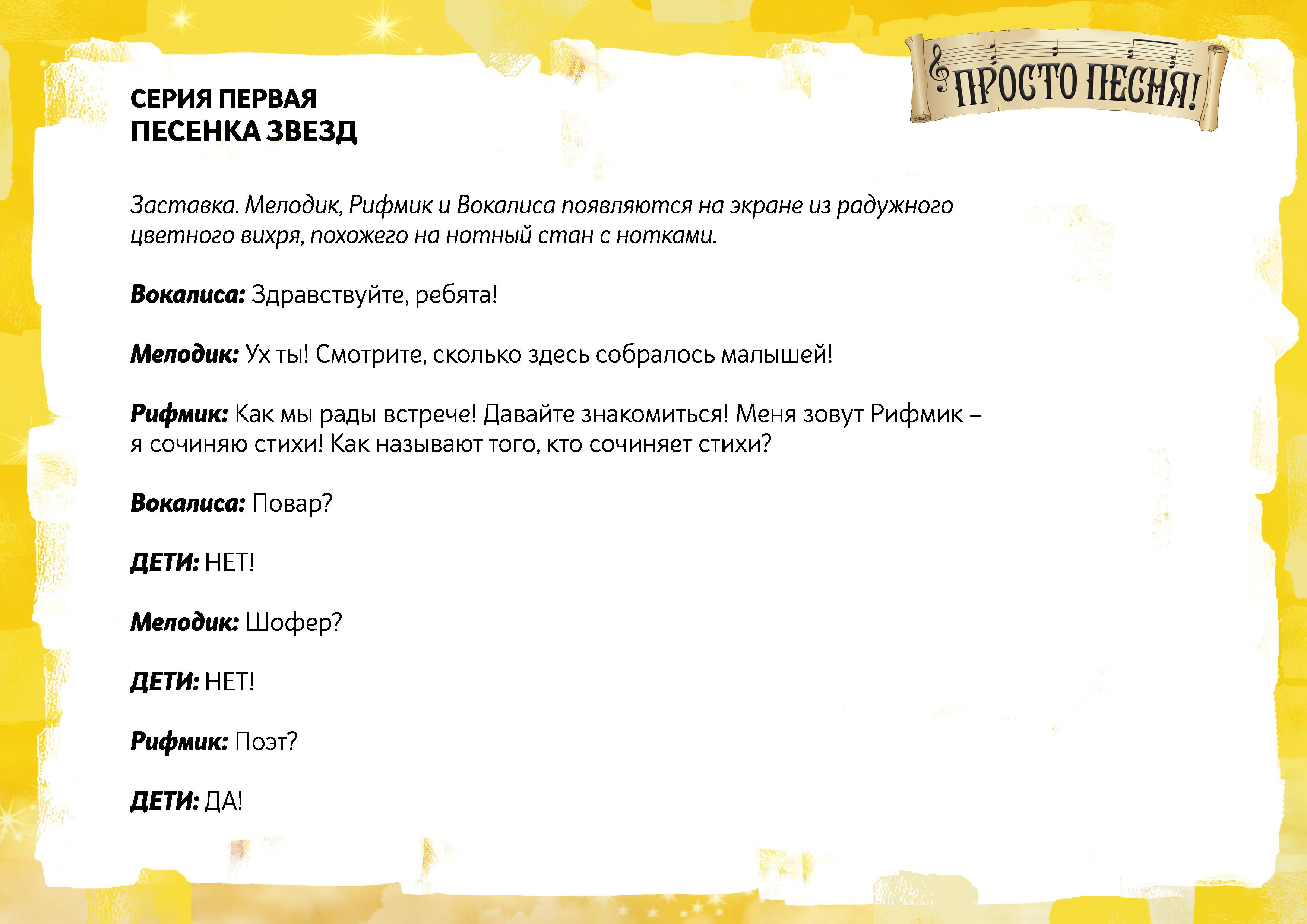 ПРОСТО ПЕСНЯ!

СЕРИЯ ПЕРВАЯ
ПЕСЕНКА ЗВЕЗД

Заставка. Мелодик, Рифмик и Вокалиса появляются на экране из радужного цветного вихря, похожего на нотный стан с нотками.

Вокалиса: Здравствуйте, ребята!

Мелодик: Ух ты! Смотрите, сколько здесь собралось малышей!

Рифмик: Как мы рады встрече! Давайте знакомиться! Меня зовут Рифмик – я сочиняю стихи! Как называют того, кто сочиняет стихи?

Вокалиса: Повар?

ДЕТИ: НЕТ!

Мелодик: Шофер?

ДЕТИ: НЕТ!

Рифмик: Поэт?

ДЕТИ: ДА!